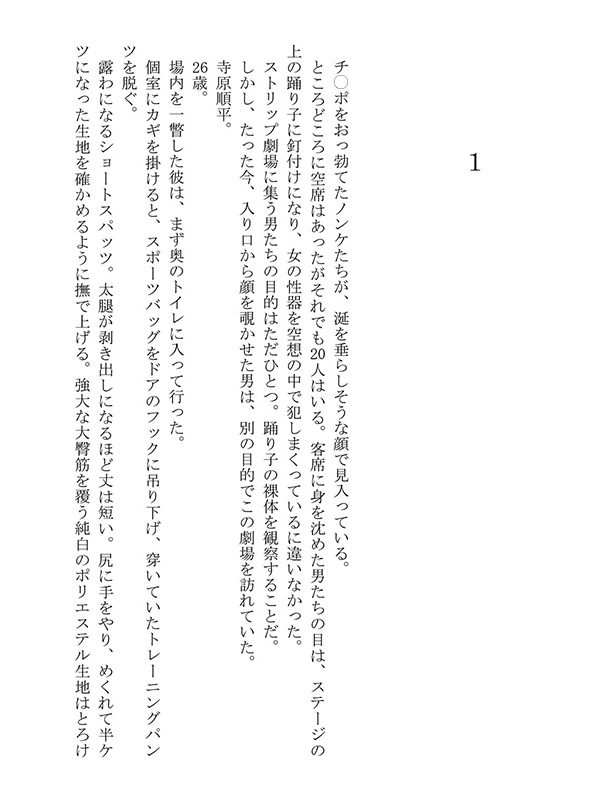 1

チ○ポをおっ勃てたノンケたちが、涎を垂らしそうな顔で見入っている。

ところどころに空席はあったがそれでも20人はいる。客席に身を沈めた男たちの目は、ステージの上の踊り子に釘付けになり、女の性器を空想の中で犯しまくっているに違いなかった。

ストリップ劇場に集う男たちの目的はただひとつ。踊り子の裸体を観察することだ。

しかし、たった今、入り口から顔を覗かせた男は、別の目的でこの劇場を訪れていた。

寺原順平。

26歳。

場内を一瞥した彼は、まず奥のトイレに入って行った。

個室にカギを掛けると、スポーツバッグをドアのフックに吊り下げ、穿いていたトレーニングパンツを脱ぐ。

露わになるショートスパッツ。太腿が剥き出しになるほど丈は短い。尻に手をやり、めくれて半ケツになった生地を確かめるように撫で上げる。強大な大臀筋を覆う純白のポリエステル生地はとろけ